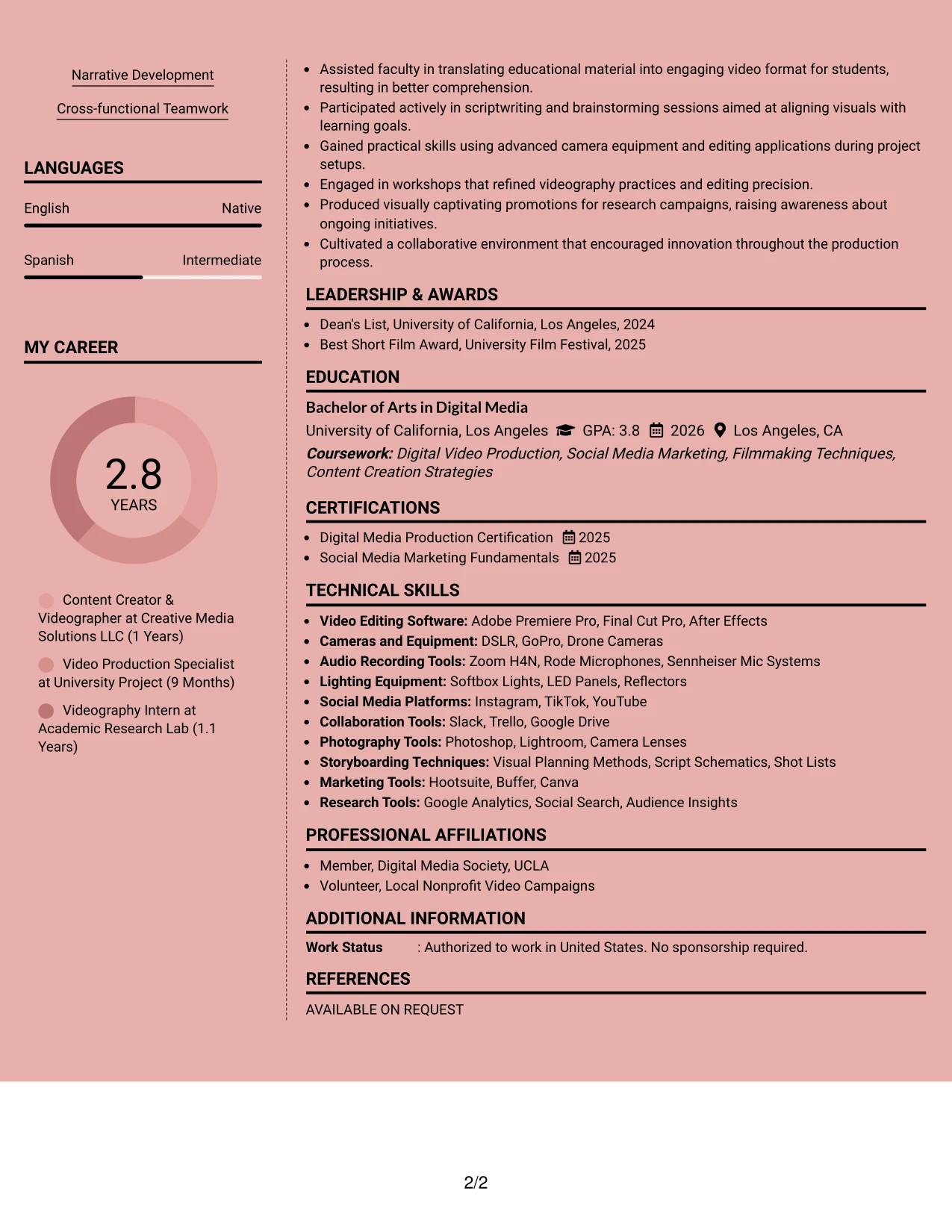 Narrative Development

Cross-functional Teamwork

LANGUAGES

English
Native

Spanish
Intermediate

MY CAREER

2.8
YEARS

Content Creator & Videographer at Creative Media Solutions LLC (1 Years)

Video Production Specialist at University Project (9 Months)

Videography Intern at Academic Research Lab (1.1 Years)

• Assisted faculty in translating educational material into engaging video format for students, resulting in better comprehension.
• Participated actively in scriptwriting and brainstorming sessions aimed at aligning visuals with learning goals.
• Gained practical skills using advanced camera equipment and editing applications during project setups.
• Engaged in workshops that refined videography practices and editing precision.
• Produced visually captivating promotions for research campaigns, raising awareness about ongoing initiatives.
• Cultivated a collaborative environment that encouraged innovation throughout the production process.

LEADERSHIP & AWARDS

• Dean's List, University of California, Los Angeles, 2024
• Best Short Film Award, University Film Festival, 2025

EDUCATION

Bachelor of Arts in Digital Media
University of California, Los Angeles GPA: 3.8 2026 Los Angeles, CA
Coursework: Digital Video Production, Social Media Marketing, Filmmaking Techniques, Content Creation Strategies

CERTIFICATIONS

• Digital Media Production Certification 2025
• Social Media Marketing Fundamentals 2025

TECHNICAL SKILLS

• Video Editing Software: Adobe Premiere Pro, Final Cut Pro, After Effects
• Cameras and Equipment: DSLR, GoPro, Drone Cameras
• Audio Recording Tools: Zoom H4N, Rode Microphones, Sennheiser Mic Systems
• Lighting Equipment: Softbox Lights, LED Panels, Reflectors
• Social Media Platforms: Instagram, TikTok, YouTube
• Collaboration Tools: Slack, Trello, Google Drive
• Photography Tools: Photoshop, Lightroom, Camera Lenses
• Storyboarding Techniques: Visual Planning Methods, Script Schematics, Shot Lists
• Marketing Tools: Hootsuite, Buffer, Canva
• Research Tools: Google Analytics, Social Search, Audience Insights

PROFESSIONAL AFFILIATIONS

• Member, Digital Media Society, UCLA
• Volunteer, Local Nonprofit Video Campaigns

ADDITIONAL INFORMATION

Work Status : Authorized to work in United States. No sponsorship required.

REFERENCES

AVAILABLE ON REQUEST

2/2